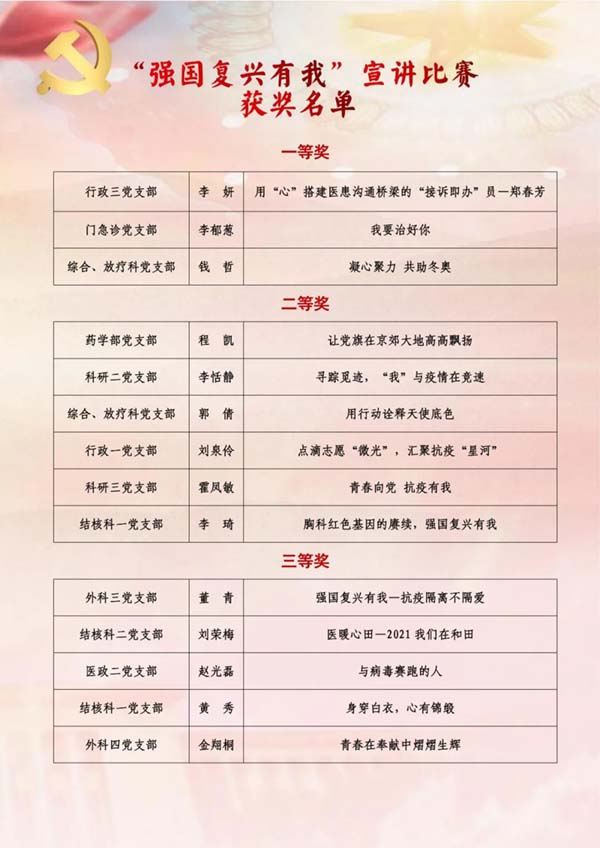 “强国复兴有我”宣讲比赛
获奖名单

一等奖

| 行政三党支部 | 李 妍 | 用“心”搭建医患沟通桥梁的“接诉即办”员—郑春芳 |
|---|---|---|
| 门急诊党支部 | 李郁葱 | 我要治好你 |
| 综合、放疗科党支部 | 钱 哲 | 凝心聚力 共助冬奥 |

二等奖

| 药学部党支部 | 程 凯 | 让党旗在京郊大地高高飘扬 |
|---|---|---|
| 科研二党支部 | 李恬静 | 寻踪觅迹，“我”与疫情在竞速 |
| 综合、放疗科党支部 | 郭 倩 | 用行动诠释天使底色 |
| 行政一党支部 | 刘泉伶 | 点滴志愿“微光”，汇聚抗疫“星河” |
| 科研三党支部 | 霍凤敏 | 青春向党 抗疫有我 |
| 结核科一党支部 | 李 琦 | 胸科红色基因的赓续，强国复兴有我 |

三等奖

| 外科三党支部 | 董 青 | 强国复兴有我—抗疫隔离不隔爱 |
|---|---|---|
| 结核科二党支部 | 刘荣梅 | 医暖心田—2021我们在和田 |
| 医政二党支部 | 赵光磊 | 与病毒赛跑的人 |
| 结核科一党支部 | 黄 秀 | 身穿白衣，心有锦缎 |
| 外科四党支部 | 金翔桐 | 青春在奉献中熠熠生辉 |